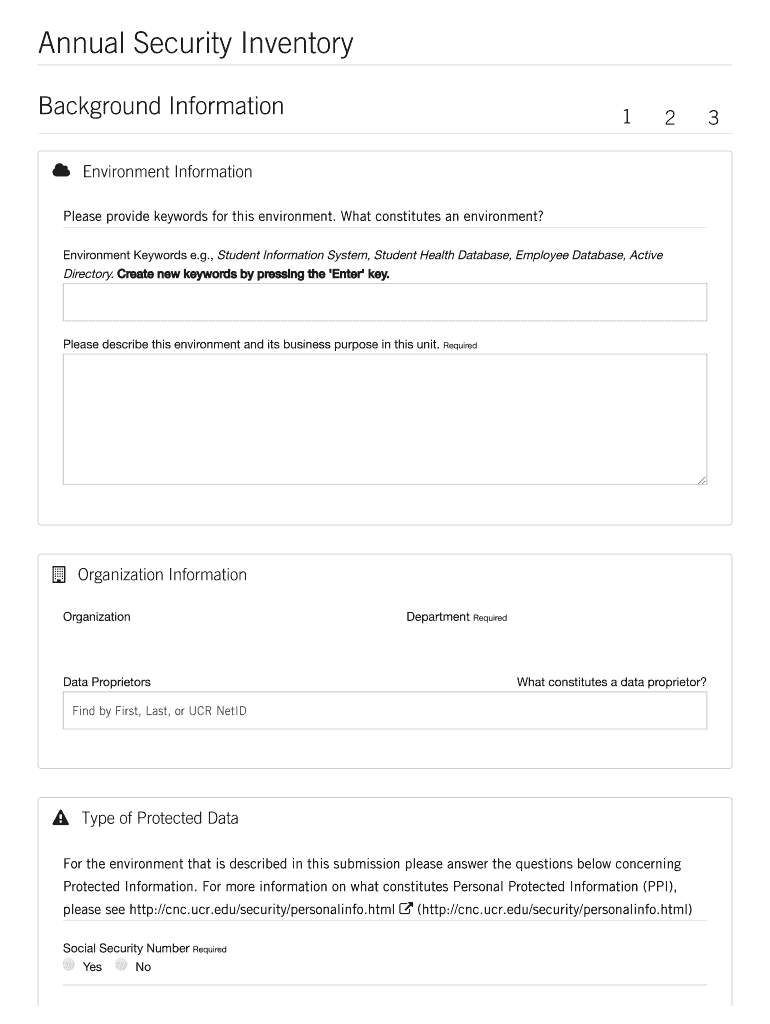 Annual Security Inventory

Background Information

1 2 3

Environment Information

Please provide keywords for this environment. What constitutes an environment?

Environment Keywords e.g., Student Information System, Student Health Database, Employee Database, Active Directory. Create new keywords by pressing the 'Enter' key.

Please describe this environment and its business purpose in this unit. Required

Organization Information

Organization

Department Required

Data Proprietors

What constitutes a data proprietor?

Find by First, Last, or UCR NetID

Type of Protected Data

For the environment that is described in this submission please answer the questions below concerning Protected Information. For more information on what constitutes Personal Protected Information (PPI), please see http://cnc.ucr.edu/security/personalinfo.html (http://cnc.ucr.edu/security/personalinfo.html)

Social Security Number Required

Yes No